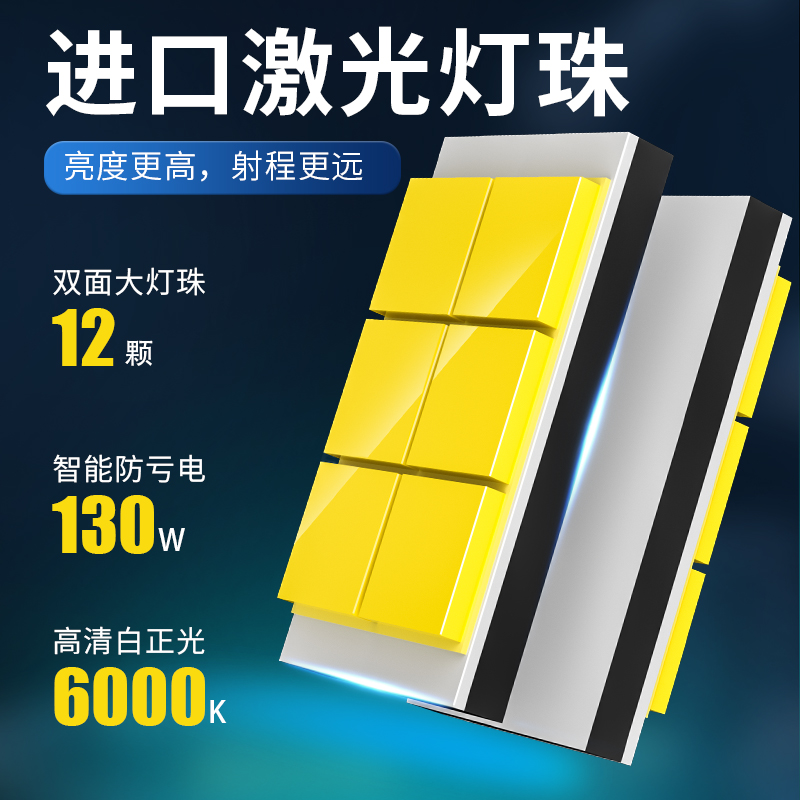 进口激光灯珠

亮度更高，射程更远

双面大灯珠
12 颗

智能防亏电
130W

高清白正光
6000K